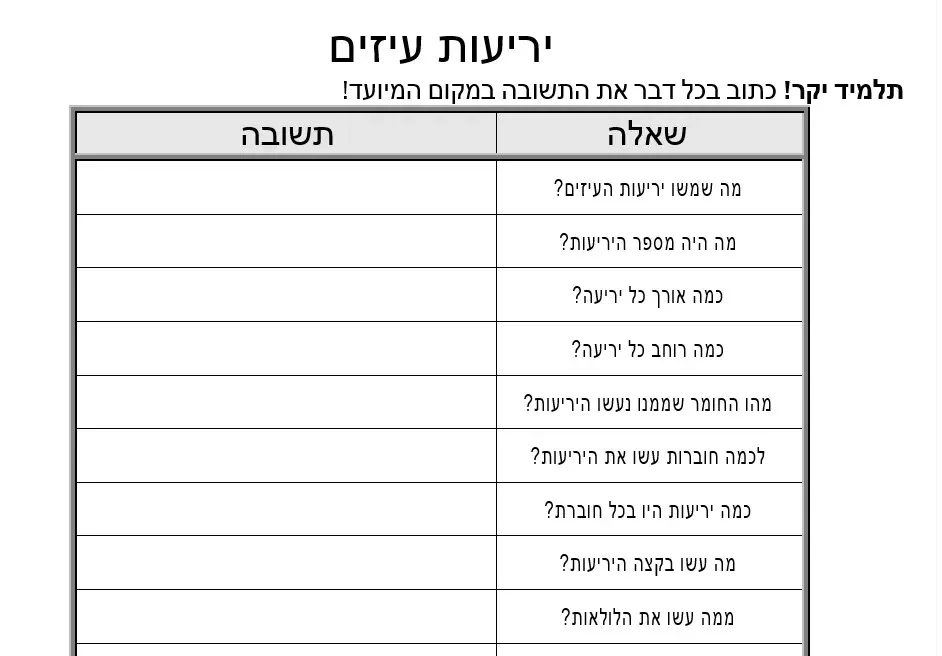 יריעות עיזים

תלמיד יקר! כתוב בכל דבר את התשובה במקום המיועד!

| שאלה | תשובה |
|---|---|
| מה שמשו יריעות העיזים? | |
| מה היה מספר היריעות? | |
| כמה אורך כל יריעה? | |
| כמה רוחב כל יריעה? | |
| מהו החומר שממנו נעשו היריעות? | |
| לכמה חוברות עשו את היריעות? | |
| כמה יריעות היו בכל חוברת? | |
| מה עשו בקצה היריעות? | |
| ממה עשו את הלולאות? | |